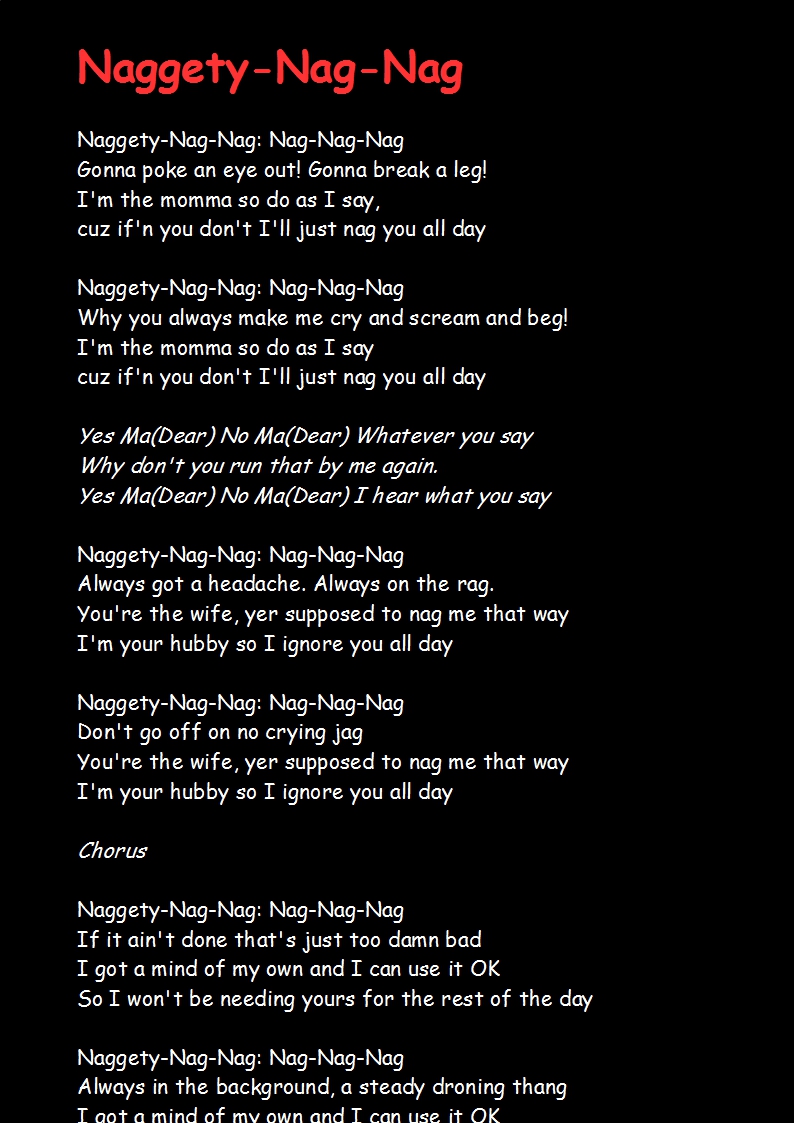 Naggety-Nag-Nag

Naggety-Nag-Nag: Nag-Nag-Nag
Gonna poke an eye out! Gonna break a leg!
I'm the momma so do as I say,
cuz if'n you don't I'll just nag you all day

Naggety-Nag-Nag: Nag-Nag-Nag
Why you always make me cry and scream and beg!
I'm the momma so do as I say
cuz if'n you don't I'll just nag you all day

Yes Ma(Dear) No Ma(Dear) Whatever you say
Why don't you run that by me again.
Yes Ma(Dear) No Ma(Dear) I hear what you say

Naggety-Nag-Nag: Nag-Nag-Nag
Always got a headache. Always on the rag.
You're the wife, yer supposed to nag me that way
I'm your hubby so I ignore you all day

Naggety-Nag-Nag: Nag-Nag-Nag
Don't go off on no crying jag
You're the wife, yer supposed to nag me that way
I'm your hubby so I ignore you all day

Chorus

Naggety-Nag-Nag: Nag-Nag-Nag
If it ain't done that's just too damn bad
I got a mind of my own and I can use it OK
So I won't be needing yours for the rest of the day

Naggety-Nag-Nag: Nag-Nag-Nag
Always in the background, a steady droning thang
I got a mind of my own and I can use it OK